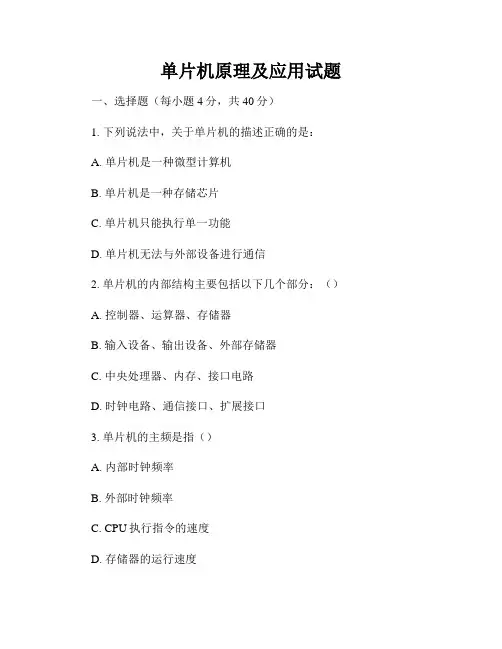 单片机原理及应用试题

一、选择题（每小题 4 分，共 40 分）

1. 下列说法中，关于单片机的描述正确的是：

A. 单片机是一种微型计算机

B. 单片机是一种存储芯片

C. 单片机只能执行单一功能

D. 单片机无法与外部设备进行通信

2. 单片机的内部结构主要包括以下几个部分：（）

A. 控制器、运算器、存储器

B. 输入设备、输出设备、外部存储器

C. 中央处理器、内存、接口电路

D. 时钟电路、通信接口、扩展接口

3. 单片机的主频是指（）

A. 内部时钟频率

B. 外部时钟频率

C. CPU 执行指令的速度

D. 存储器的运行速度